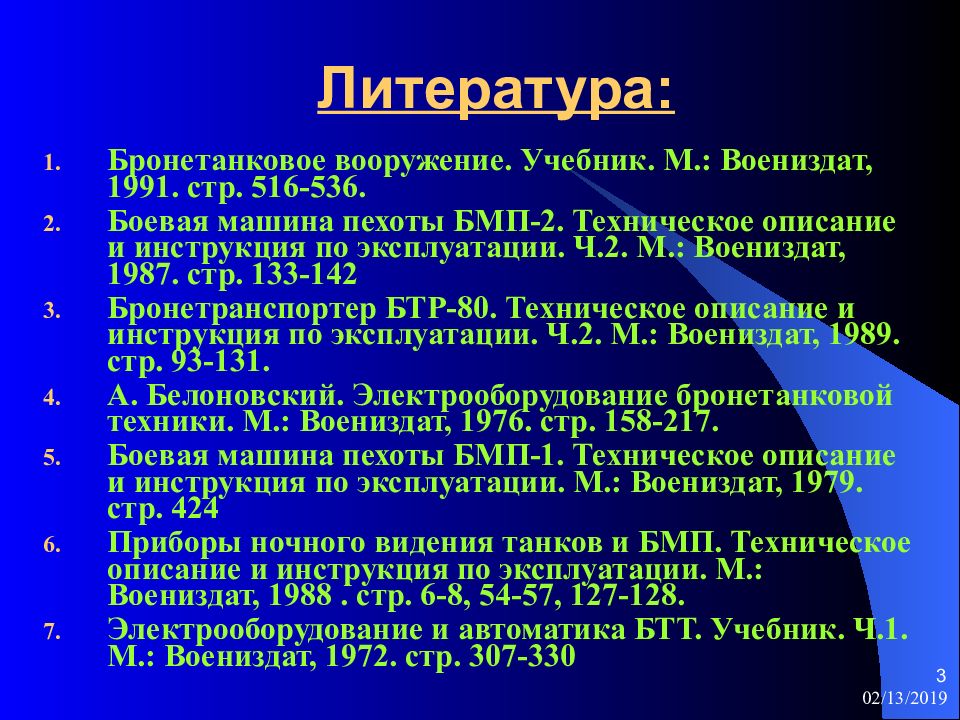 Литература:

1. Бронетанковое вооружение. Учебник. М.: Воениздат, 1991. стр. 516-536.
2. Боевая машина пехоты БМП-2. Техническое описание и инструкция по эксплуатации. Ч.2. М.: Воениздат, 1987. стр. 133-142
3. Бронетранспортер БТР-80. Техническое описание и инструкция по эксплуатации. Ч.2. М.: Воениздат, 1989. стр. 93-131.
4. А. Белоновский. Электрооборудование бронетанковой техники. М.: Воениздат, 1976. стр. 158-217.
5. Боевая машина пехоты БМП-1. Техническое описание и инструкция по эксплуатации. М.: Воениздат, 1979. стр. 424
6. Приборы ночного видения танков и БМП. Техническое описание и инструкция по эксплуатации. М.: Воениздат, 1988 . стр. 6-8, 54-57, 127-128.
7. Электрооборудование и автоматика БТТ. Учебник. Ч.1. М.: Воениздат, 1972. стр. 307-330

3
02/13/2019